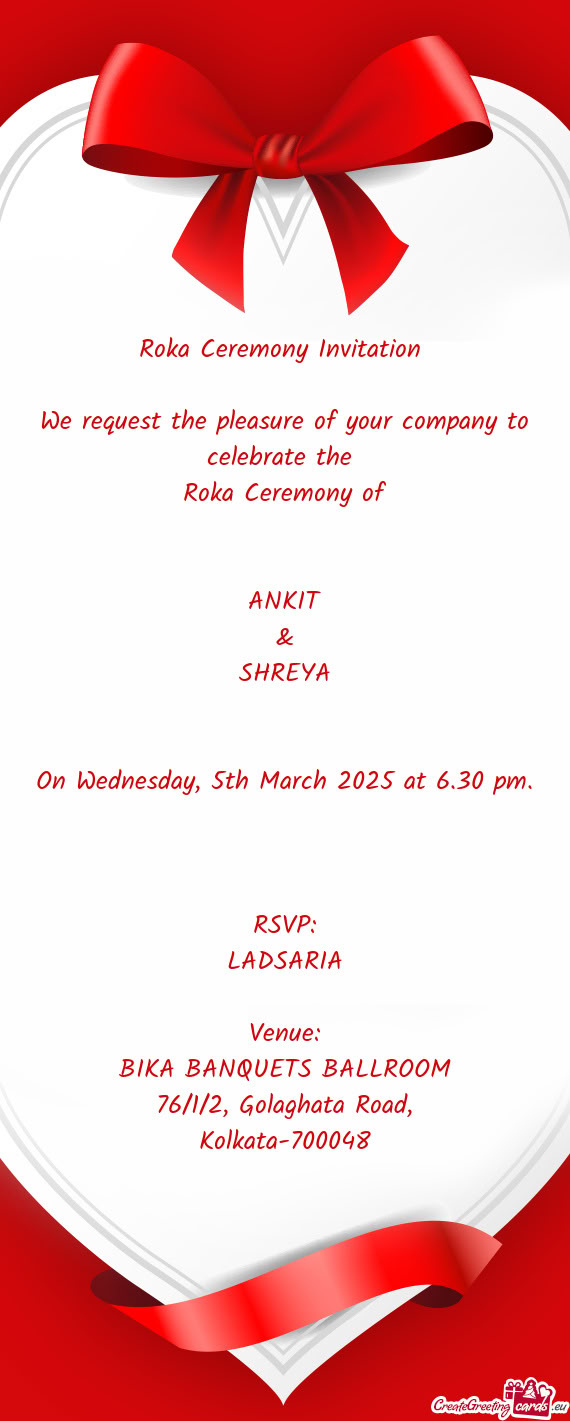 Roka Ceremony Invitation

We request the pleasure of your company to celebrate the
Roka Ceremony of

ANKIT
&
SHREYA

On Wednesday, 5th March 2025 at 6.30 pm.

RSVP:
LADSARIA

Venue:
BIKA BANQUETS BALLROOM
76/1/2, Golaghata Road,
Kolkata-700048

CreateGreetingcards.eu